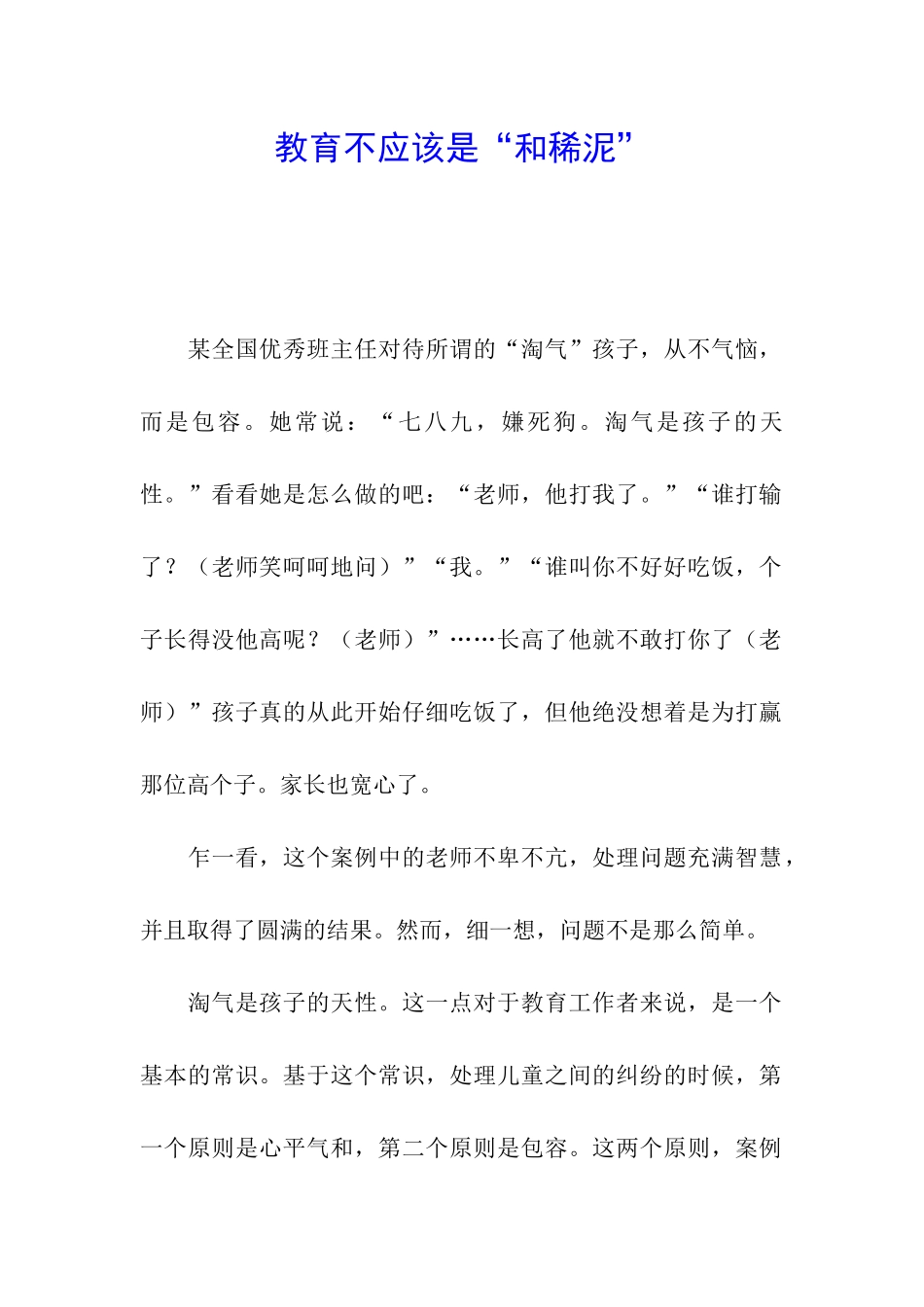 教育不应该是“和稀泥”

某全国优秀班主任对待所谓的“淘气”孩子，从不气恼，而是包容。她常说：“七八九，嫌死狗。淘气是孩子的天性。”看看她是怎么做的吧：“老师，他打我了。”“谁打输了？（老师笑呵呵地问）”“我。”“谁叫你不好好吃饭，个子长得没他高呢？（老师）”……长高了他就不敢打你了（老师）”孩子真的从此开始仔细吃饭了，但他绝没想着是为打赢那位高个子。家长也宽心了。

乍一看，这个案例中的老师不卑不亢，处理问题充满智慧，并且取得了圆满的结果。然而，细一想，问题不是那么简单。

淘气是孩子的天性。这一点对于教育工作者来说，是一个基本的常识。基于这个常识，处理儿童之间的纠纷的时候，第一个原则是心平气和，第二个原则是包容。这两个原则，案例